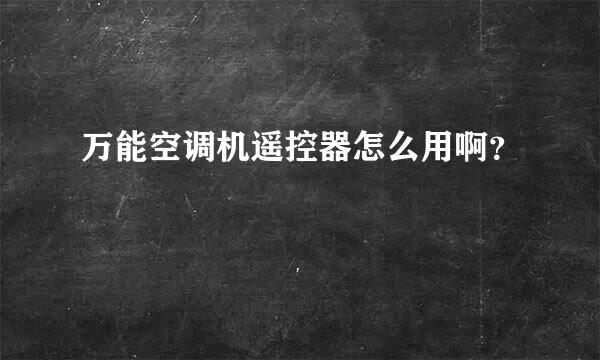 万能空调机遥控器怎么用啊?